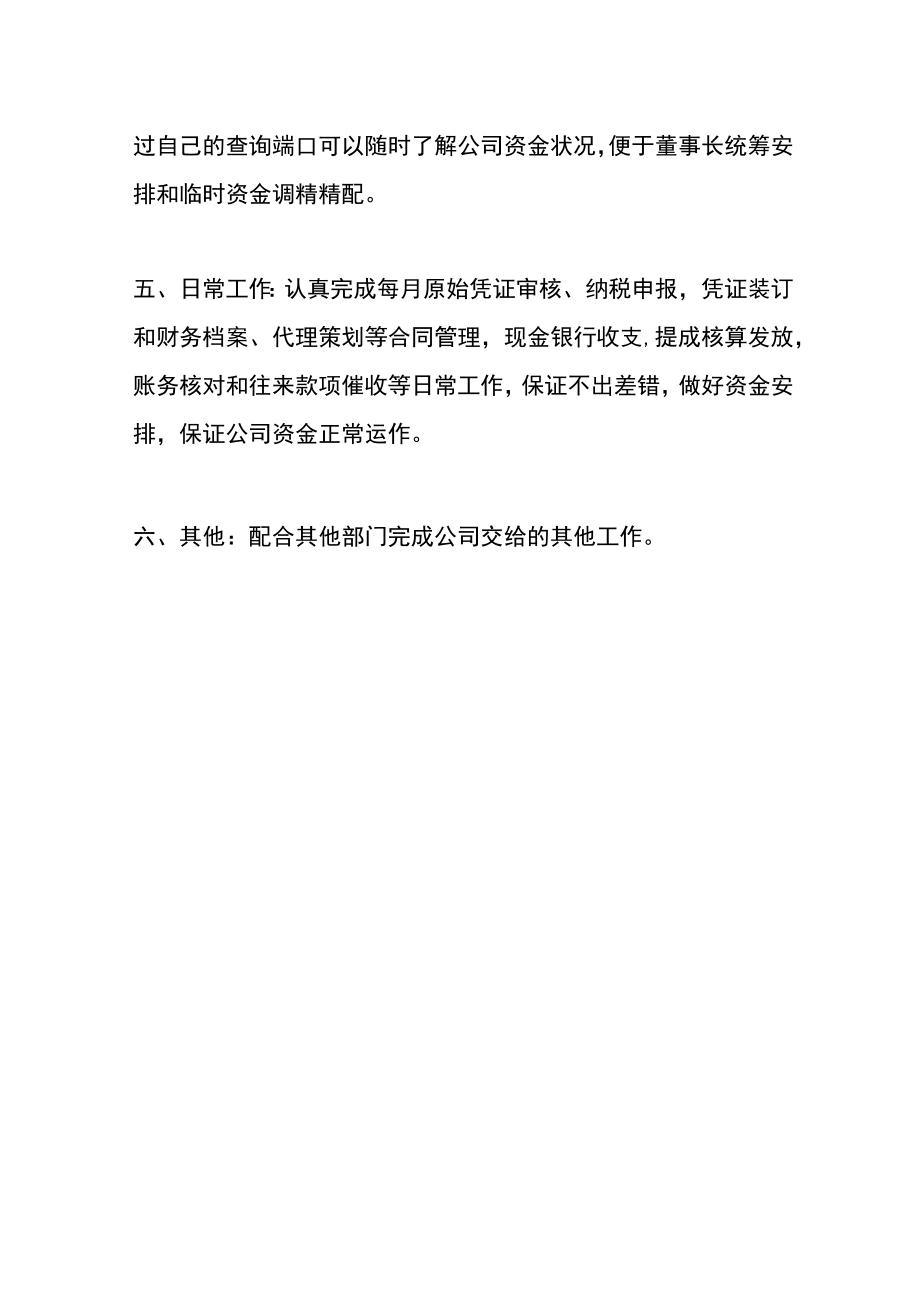 过自己的查询端口可以随时了解公司资金状况,便于董事长统筹安排和临时资金调精精配。

五、日常工作:认真完成每月原始凭证审核、纳税申报，凭证装订和财务档案、代理策划等合同管理，现金银行收支,提成核算发放，账务核对和往来款项催收等日常工作，保证不出差错，做好资金安排，保证公司资金正常运作。

六、其他：配合其他部门完成公司交给的其他工作。